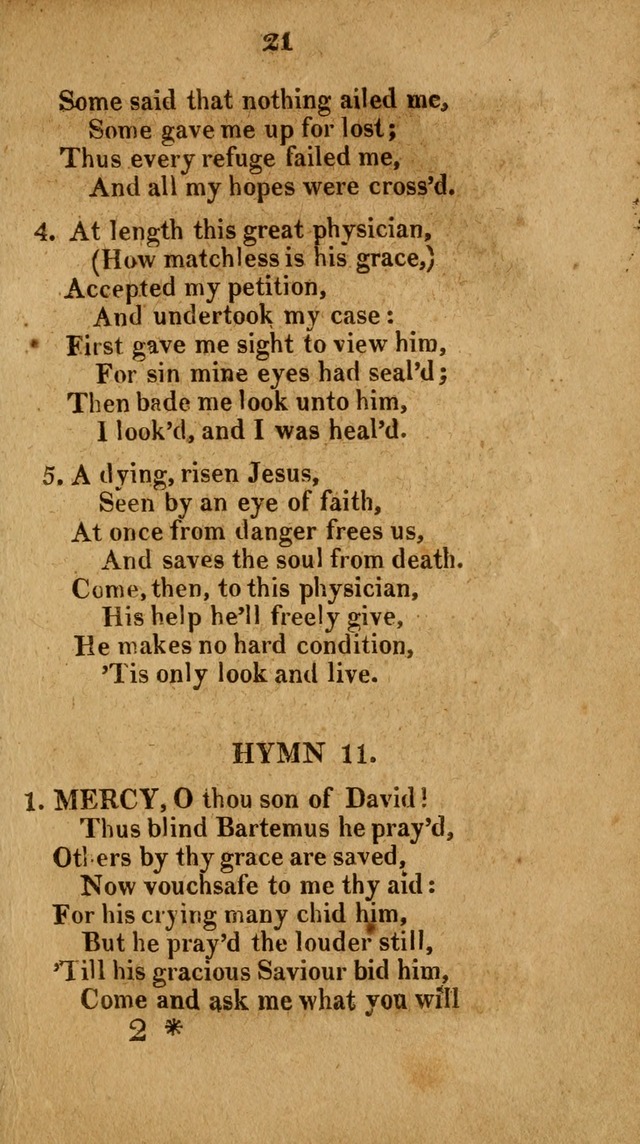 21

Some said that nothing ailed me,
Some gave me up for lost;
Thus every refuge failed me,
And all my hopes were cross'd.

4. At length this great physician,
(How matchless is his grace,)
Accepted my petition,
And undertook my case:
First gave me sight to view him,
For sin mine eyes had seal'd;
Then bade me look unto him,
I look'd, and I was heal'd.

5. A dying, risen Jesus,
Seen by an eye of faith,
At once from danger frees us,
And saves the soul from death.
Come, then, to this physician,
His help he'll freely give,
He makes no hard condition,
'Tis only look and live.

HYMN 11.

1. MERCY, O thou son of David!
Thus blind Bartemus he pray'd,
Others by thy grace are saved,
Now vouchsafe to me thy aid:
For his crying many chid him,
But he pray'd the louder still,
'Till his gracious Saviour bid him,
Come and ask me what you will
2 *